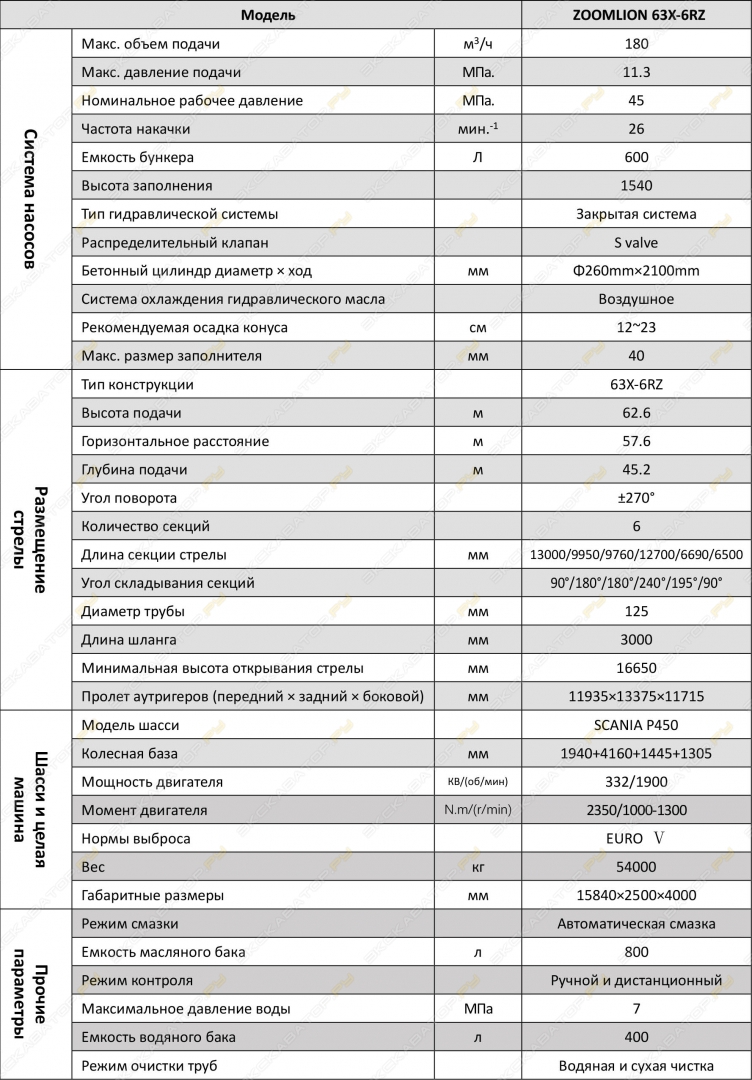 | Модель | | | ZOOMLION 63X-6RZ |
|---|---|---|---|
| Система насосов | Макс. объем подачи | $м^3/ч$ | 180 |
| | Макс. давление подачи | МПа. | 11.3 |
| | Номинальное рабочее давление | МПа. | 45 |
| | Частота накачки | $мин.^{-1}$ | 26 |
| | Емкость бункера | Л | 600 |
| | Высота заполнения | | 1540 |
| | Тип гидравлической системы | | Закрытая система |
| | Распределительный клапан | | S valve |
| | Бетонный цилиндр диаметр × ход | мм | Φ260mm×2100mm |
| | Система охлаждения гидравлического масла | | Воздушное |
| | Рекомендуемая осадка конуса | см | 12~23 |
| | Макс. размер заполнителя | мм | 40 |
| Размещение стрелы | Тип конструкции | | 63X-6RZ |
| | Высота подачи | м | 62.6 |
| | Горизонтальное расстояние | м | 57.6 |
| | Глубина подачи | м | 45.2 |
| | Угол поворота | | ±270° |
| | Количество секций | | 6 |
| | Длина секции стрелы | мм | 13000/9950/9760/12700/6690/6500 |
| | Угол складывания секций | | 90°/180°/180°/240°/195°/90° |
| | Диаметр трубы | мм | 125 |
| | Длина шланга | мм | 3000 |
| | Минимальная высота открывания стрелы | мм | 16650 |
| | Пролет аутригеров (передний × задний × боковой) | мм | 11935×13375×11715 |
| Шасси и целая машина | Модель шасси | | SCANIA P450 |
| | Колесная база | мм | 1940+4160+1445+1305 |
| | Мощность двигателя | КВ/(об/мин) | 332/1900 |
| | Момент двигателя | N.m/(r/min) | 2350/1000-1300 |
| | Нормы выброса | | EURO Ⅴ |
| | Вес | кг | 54000 |
| | Габаритные размеры | мм | 15840×2500×4000 |
| Прочие параметры | Режим смазки | | Автоматическая смазка |
| | Емкость масляного бака | л | 800 |
| | Режим контроля | | Ручной и дистанционный |
| | Максимальное давление воды | МПа | 7 |
| | Емкость водяного бака | л | 400 |
| | Режим очистки труб | | Водяная и сухая чистка |